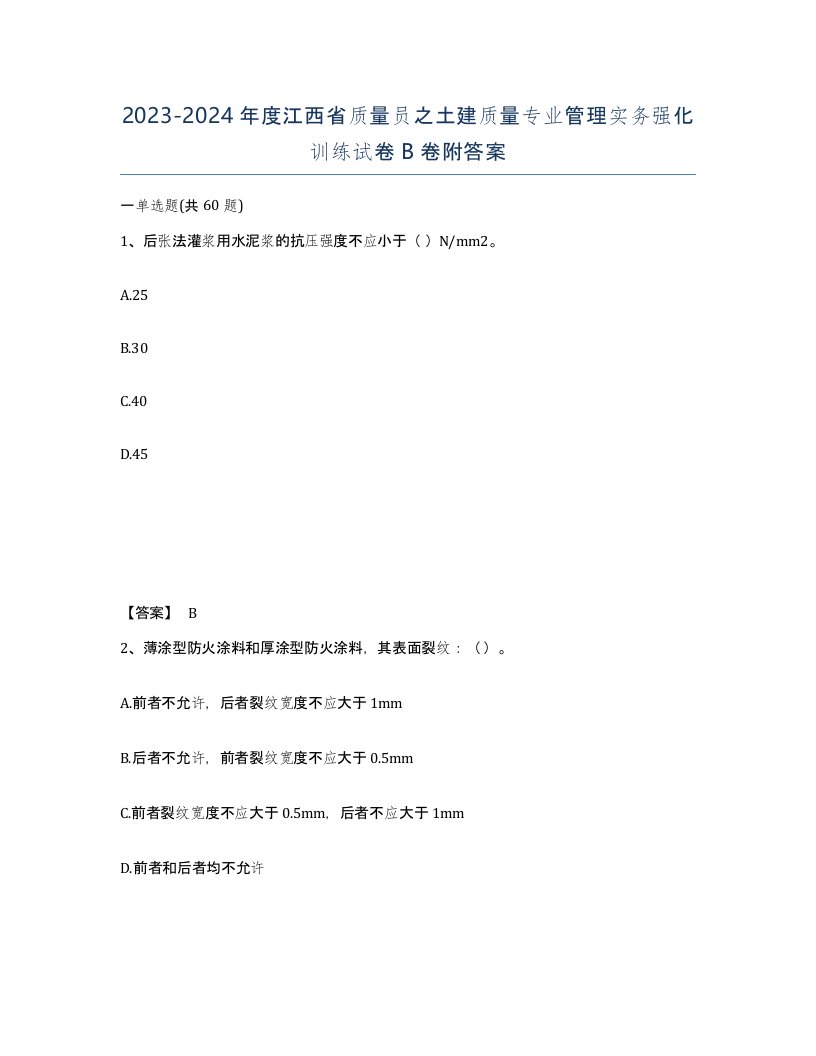 2023-2024年度江西省质量员之土建质量专业管理实务强化训练试卷B卷附答案

一单选题(共60题)

1、后张法灌浆用水泥浆的抗压强度不应小于（ ）N/mm2。

A.25

B.30

C.40

D.45

【答案】 B

2、薄涂型防火涂料和厚涂型防火涂料，其表面裂纹：（）。

A.前者不允许，后者裂纹宽度不应大于1mm

B.后者不允许，前者裂纹宽度不应大于0.5mm

C.前者裂纹宽度不应大于0.5mm，后者不应大于1mm

D.前者和后者均不允许